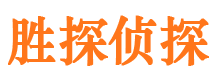 胜探侦探